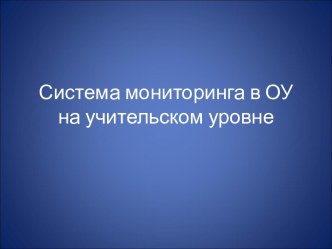 Система мониторинга в ОУ на учительском уровне